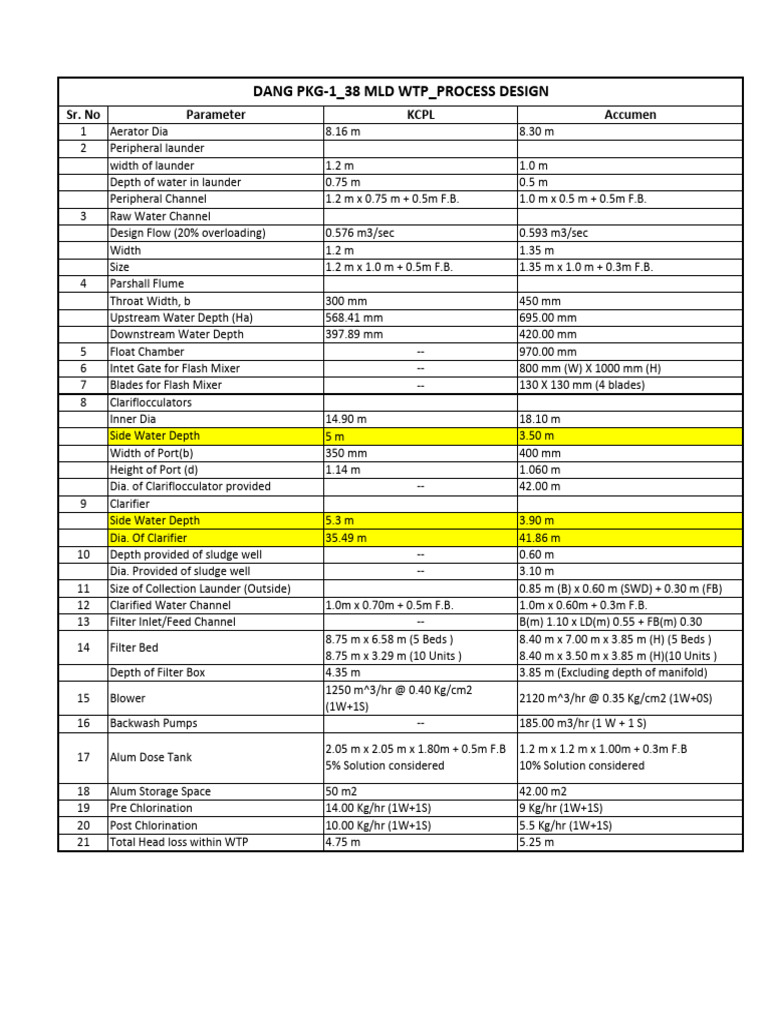 DANG PKG-1_38 MLD WTP_PROCESS DESIGN

| Sr. No | Parameter | KCPL | Accumen |
|---|---|---|---|
| 1 | Aerator Dia | 8.16 m | 8.30 m |
| 2 | Peripheral launder | | |
| | width of launder | 1.2 m | 1.0 m |
| | Depth of water in launder | 0.75 m | 0.5 m |
| | Peripheral Channel | 1.2 m x 0.75 m + 0.5m F.B. | 1.0 m x 0.5 m + 0.5m F.B. |
| 3 | Raw Water Channel | | |
| | Design Flow (20% overloading) | 0.576 m3/sec | 0.593 m3/sec |
| | Width | 1.2 m | 1.35 m |
| | Size | 1.2 m x 1.0 m + 0.5m F.B. | 1.35 m x 1.0 m + 0.3m F.B. |
| 4 | Parshall Flume | | |
| | Throat Width, b | 300 mm | 450 mm |
| | Upstream Water Depth (Ha) | 568.41 mm | 695.00 mm |
| | Downstream Water Depth | 397.89 mm | 420.00 mm |
| 5 | Float Chamber | -- | 970.00 mm |
| 6 | Intet Gate for Flash Mixer | -- | 800 mm (W) X 1000 mm (H) |
| 7 | Blades for Flash Mixer | -- | 130 X 130 mm (4 blades) |
| 8 | Clariflocculators | | |
| | Inner Dia | 14.90 m | 18.10 m |
| | Side Water Depth | 5 m | 3.50 m |
| | Width of Port(b) | 350 mm | 400 mm |
| | Height of Port (d) | 1.14 m | 1.060 m |
| | Dia. of Clariflocculator provided | -- | 42.00 m |
| 9 | Clarifier | | |
| | Side Water Depth | 5.3 m | 3.90 m |
| | Dia. Of Clarifier | 35.49 m | 41.86 m |
| 10 | Depth provided of sludge well | -- | 0.60 m |
| | Dia. Provided of sludge well | -- | 3.10 m |
| 11 | Size of Collection Launder (Outside) | | 0.85 m (B) x 0.60 m (SWD) + 0.30 m (FB) |
| 12 | Clarified Water Channel | 1.0m x 0.70m + 0.5m F.B. | 1.0m x 0.60m + 0.3m F.B. |
| 13 | Filter Inlet/Feed Channel | -- | B(m) 1.10 x LD(m) 0.55 + FB(m) 0.30 |
| 14 | Filter Bed | 8.75 m x 6.58 m (5 Beds ) 8.75 m x 3.29 m (10 Units ) | 8.40 m x 7.00 m x 3.85 m (H) (5 Beds ) 8.40 m x 3.50 m x 3.85 m (H)(10 Units ) |
| | Depth of Filter Box | 4.35 m | 3.85 m (Excluding depth of manifold) |
| 15 | Blower | 1250 m^3/hr @ 0.40 Kg/cm2 (1W+1S) | 2120 m^3/hr @ 0.35 Kg/cm2 (1W+0S) |
| 16 | Backwash Pumps | -- | 185.00 m3/hr (1 W + 1 S) |
| 17 | Alum Dose Tank | 2.05 m x 2.05 m x 1.80m + 0.5m F.B 5% Solution considered | 1.2 m x 1.2 m x 1.00m + 0.3m F.B 10% Solution considered |
| 18 | Alum Storage Space | 50 m2 | 42.00 m2 |
| 19 | Pre Chlorination | 14.00 Kg/hr (1W+1S) | 9 Kg/hr (1W+1S) |
| 20 | Post Chlorination | 10.00 Kg/hr (1W+1S) | 5.5 Kg/hr (1W+1S) |
| 21 | Total Head loss within WTP | 4.75 m | 5.25 m |